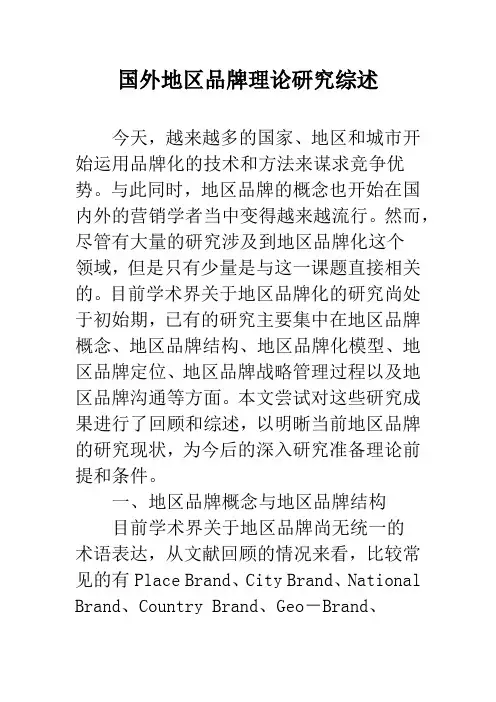 国外地区品牌理论研究综述

今天，越来越多的国家、地区和城市开始运用品牌化的技术和方法来谋求竞争优势。与此同时，地区品牌的概念也开始在国内外的营销学者当中变得越来越流行。然而，尽管有大量的研究涉及到地区品牌化这个领域，但是只有少量是与这一课题直接相关的。目前学术界关于地区品牌化的研究尚处于初始期，已有的研究主要集中在地区品牌概念、地区品牌结构、地区品牌化模型、地区品牌定位、地区品牌战略管理过程以及地区品牌沟通等方面。本文尝试对这些研究成果进行了回顾和综述，以明晰当前地区品牌的研究现状，为今后的深入研究准备理论前提和条件。

一、地区品牌概念与地区品牌结构

目前学术界关于地区品牌尚无统一的术语表达，从文献回顾的情况来看，比较常见的有 Place Brand、City Brand、National Brand、Country Brand、Geo－Brand、